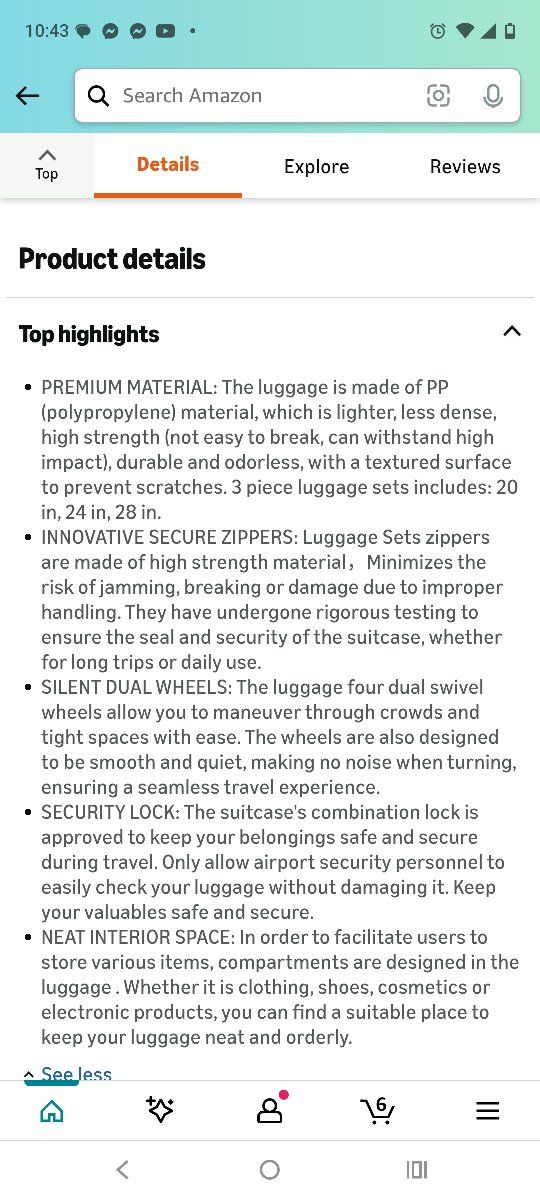 10:43

Search Amazon

Top

Details

Explore

Reviews

Product details

Top highlights

- PREMIUM MATERIAL: The luggage is made of PP (polypropylene) material, which is lighter, less dense, high strength (not easy to break, can withstand high impact), durable and odorless, with a textured surface to prevent scratches. 3 piece luggage sets includes: 20 in, 24 in, 28 in.
- INNOVATIVE SECURE ZIPPERS: Luggage Sets zippers are made of high strength material， Minimizes the risk of jamming, breaking or damage due to improper handling. They have undergone rigorous testing to ensure the seal and security of the suitcase, whether for long trips or daily use.
- SILENT DUAL WHEELS: The luggage four dual swivel wheels allow you to maneuver through crowds and tight spaces with ease. The wheels are also designed to be smooth and quiet, making no noise when turning, ensuring a seamless travel experience.
- SECURITY LOCK: The suitcase's combination lock is approved to keep your belongings safe and secure during travel. Only allow airport security personnel to easily check your luggage without damaging it. Keep your valuables safe and secure.
- NEAT INTERIOR SPACE: In order to facilitate users to store various items, compartments are designed in the luggage . Whether it is clothing, shoes, cosmetics or electronic products, you can find a suitable place to keep your luggage neat and orderly.

See less

6